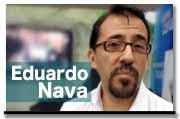 Eduardo Nava